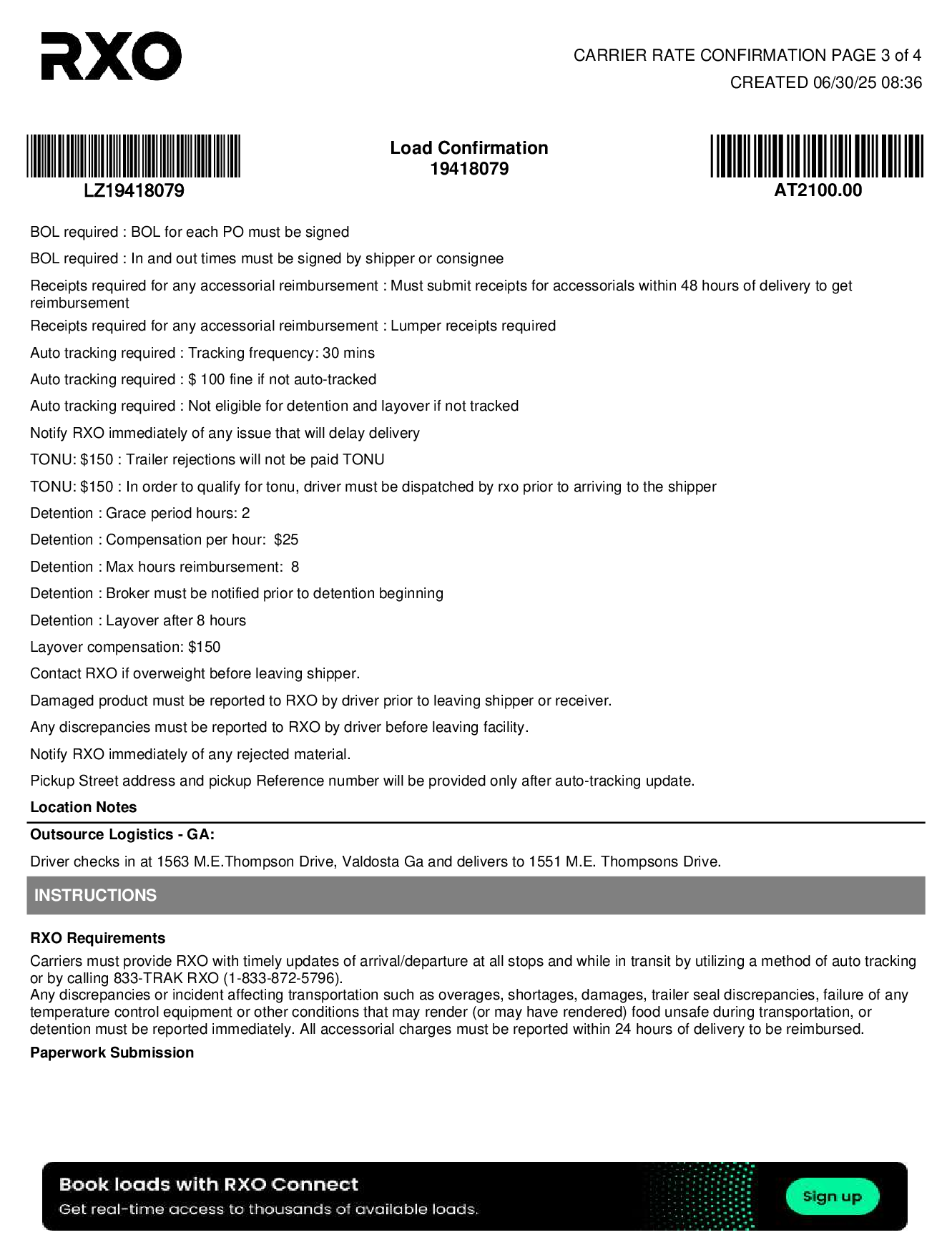 RXO

CARRIER RATE CONFIRMATION PAGE 3 of 4
CREATED 06/30/25 08:36

LZ19418079

Load Confirmation
19418079

AT2100.00

BOL required : BOL for each PO must be signed

BOL required : In and out times must be signed by shipper or consignee

Receipts required for any accessorial reimbursement : Must submit receipts for accessorials within 48 hours of delivery to get reimbursement

Receipts required for any accessorial reimbursement : Lumper receipts required

Auto tracking required : Tracking frequency: 30 mins

Auto tracking required : $ 100 fine if not auto-tracked

Auto tracking required : Not eligible for detention and layover if not tracked

Notify RXO immediately of any issue that will delay delivery

TONU: $150 : Trailer rejections will not be paid TONU

TONU: $150 : In order to qualify for tonu, driver must be dispatched by rxo prior to arriving to the shipper

Detention : Grace period hours: 2

Detention : Compensation per hour: $25

Detention : Max hours reimbursement: 8

Detention : Broker must be notified prior to detention beginning

Detention : Layover after 8 hours

Layover compensation: $150

Contact RXO if overweight before leaving shipper.

Damaged product must be reported to RXO by driver prior to leaving shipper or receiver.

Any discrepancies must be reported to RXO by driver before leaving facility.

Notify RXO immediately of any rejected material.

Pickup Street address and pickup Reference number will be provided only after auto-tracking update.

Location Notes

Outsource Logistics - GA:

Driver checks in at 1563 M.E.Thompson Drive, Valdosta Ga and delivers to 1551 M.E. Thompsons Drive.

INSTRUCTIONS

RXO Requirements

Carriers must provide RXO with timely updates of arrival/departure at all stops and while in transit by utilizing a method of auto tracking or by calling 833-TRAK RXO (1-833-872-5796).
Any discrepancies or incident affecting transportation such as overages, shortages, damages, trailer seal discrepancies, failure of any temperature control equipment or other conditions that may render (or may have rendered) food unsafe during transportation, or detention must be reported immediately. All accessorial charges must be reported within 24 hours of delivery to be reimbursed.

Paperwork Submission

Book loads with RXO Connect
Get real-time access to thousands of available loads.
Sign up